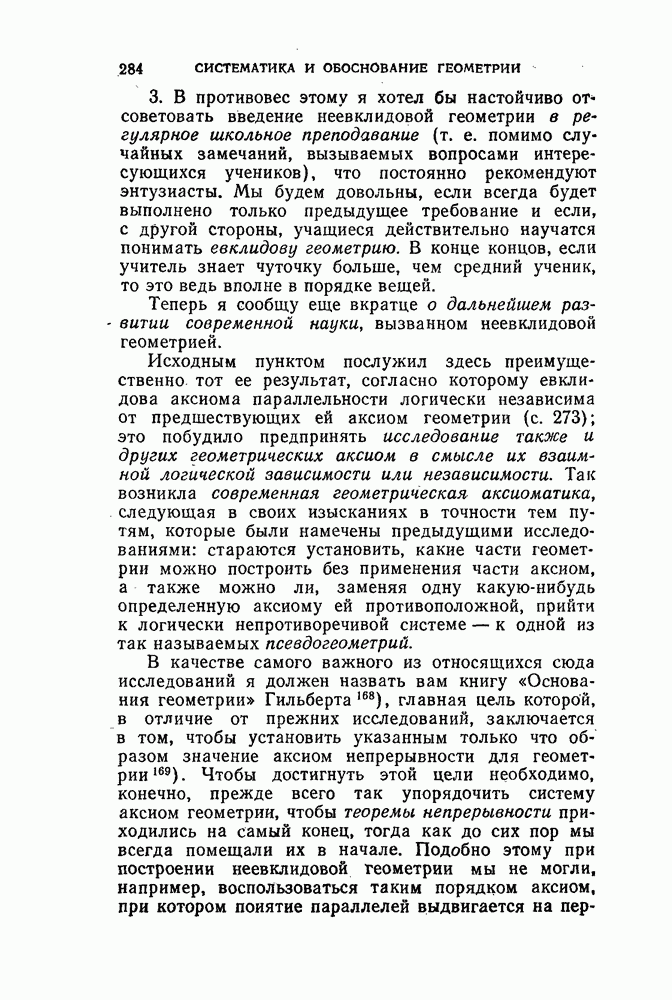 284 СИСТЕМАТИКА И ОБОСНОВАНИЕ ГЕОМЕТРИИ

3. В противовес этому я хотел бы настойчиво отсоветовать введение неевклидовой геометрии в регулярное школьное преподавание (т. е. помимо случайных замечаний, вызываемых вопросами интересующихся учеников), что постоянно рекомендуют энтузиасты. Мы будем довольны, если всегда будет выполнено только предыдущее требование и если, с другой стороны, учащиеся действительно научатся понимать евклидову геометрию. В конце концов, если учитель знает чуточку больше, чем средний ученик, то это ведь вполне в порядке вещей.

Теперь я сообщу еще вкратце о дальнейшем развитии современной науки, вызванном неевклидовой геометрией.

Исходным пунктом послужил здесь преимущественно тот ее результат, согласно которому евклидова аксиома параллельности логически независима от предшествующих ей аксиом геометрии (с. 273); это побудило предпринять исследование также и других геометрических аксиом в смысле их взаимной логической зависимости или независимости. Так возникла современная геометрическая аксиоматика, следующая в своих изысканиях в точности тем путям, которые были намечены предыдущими исследованиями: стараются установить, какие части геометрии можно построить без применения части аксиом, а также можно ли, заменяя одну какую-нибудь определенную аксиому ей противоположной, прийти к логически непротиворечивой системе — к одной из так называемых псевдогеометрий.

В качестве самого важного из относящихся сюда исследований я должен назвать вам книгу «Основания геометрии» Гильберта $^{168}$), главная цель которой, в отличие от прежних исследований, заключается в том, чтобы установить указанным только что образом значение аксиом непрерывности для геометрии $^{169}$). Чтобы достигнуть этой цели необходимо, конечно, прежде всего так упорядочить систему аксиом геометрии, чтобы теоремы непрерывности приходились на самый конец, тогда как до сих пор мы всегда помещали их в начале. Подобно этому при построении неевклидовой геометрии мы не могли, например, воспользоваться таким порядком аксиом, при котором понятие параллелей выдвигается на пер-